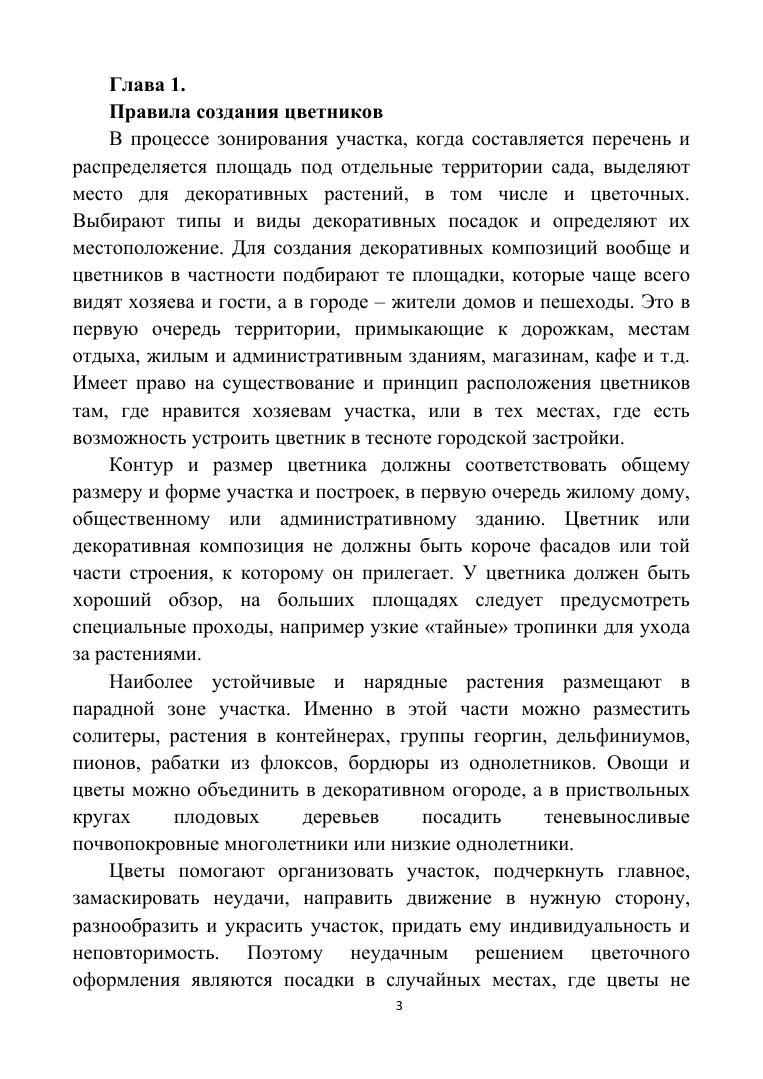 Глава 1.
Правила создания цветников

В процессе зонирования участка, когда составляется перечень и распределяется площадь под отдельные территории сада, выделяют место для декоративных растений, в том числе и цветочных. Выбирают типы и виды декоративных посадок и определяют их местоположение. Для создания декоративных композиций вообще и цветников в частности подбирают те площадки, которые чаще всего видят хозяева и гости, а в городе – жители домов и пешеходы. Это в первую очередь территории, примыкающие к дорожкам, местам отдыха, жилым и административным зданиям, магазинам, кафе и т.д. Имеет право на существование и принцип расположения цветников там, где нравится хозяевам участка, или в тех местах, где есть возможность устроить цветник в тесноте городской застройки.

Контур и размер цветника должны соответствовать общему размеру и форме участка и построек, в первую очередь жилому дому, общественному или административному зданию. Цветник или декоративная композиция не должны быть короче фасадов или той части строения, к которому он прилегает. У цветника должен быть хороший обзор, на больших площадях следует предусмотреть специальные проходы, например узкие «тайные» тропинки для ухода за растениями.

Наиболее устойчивые и нарядные растения размещают в парадной зоне участка. Именно в этой части можно разместить солитеры, растения в контейнерах, группы георгин, дельфиниумов, пионов, рабатки из флоксов, бордюры из однолетников. Овощи и цветы можно объединить в декоративном огороде, а в приствольных кругах плодовых деревьев посадить теневыносливые почвопокровные многолетники или низкие однолетники.

Цветы помогают организовать участок, подчеркнуть главное, замаскировать неудачи, направить движение в нужную сторону, разнообразить и украсить участок, придать ему индивидуальность и неповторимость. Поэтому неудачным решением цветочного оформления являются посадки в случайных местах, где цветы не

3